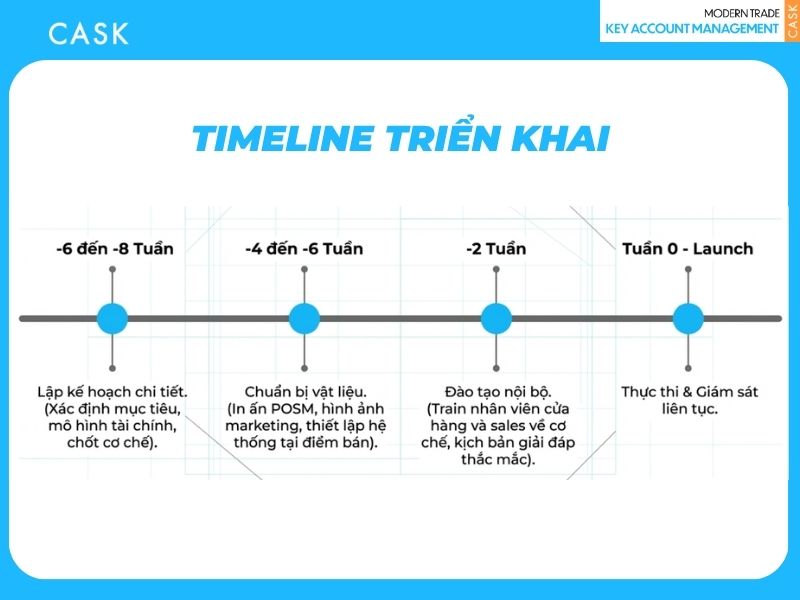 CASK

MODERN TRADE
KEY ACCOUNT MANAGEMENT
CASK

TIMELINE TRIỂN KHAI

-6 đến -8 Tuần

-4 đến -6 Tuần

-2 Tuần

Tuần 0 - Launch

Lập kế hoạch chi tiết. (Xác định mục tiêu, mô hình tài chính, chốt cơ chế).

Chuẩn bị vật liệu. (In ấn POSM, hình ảnh marketing, thiết lập hệ thống tại điểm bán).

Đào tạo nội bộ. (Train nhân viên cửa hàng và sales về cơ chế, kịch bản giải đáp thắc mắc).

Thực thi & Giám sát liên tục.